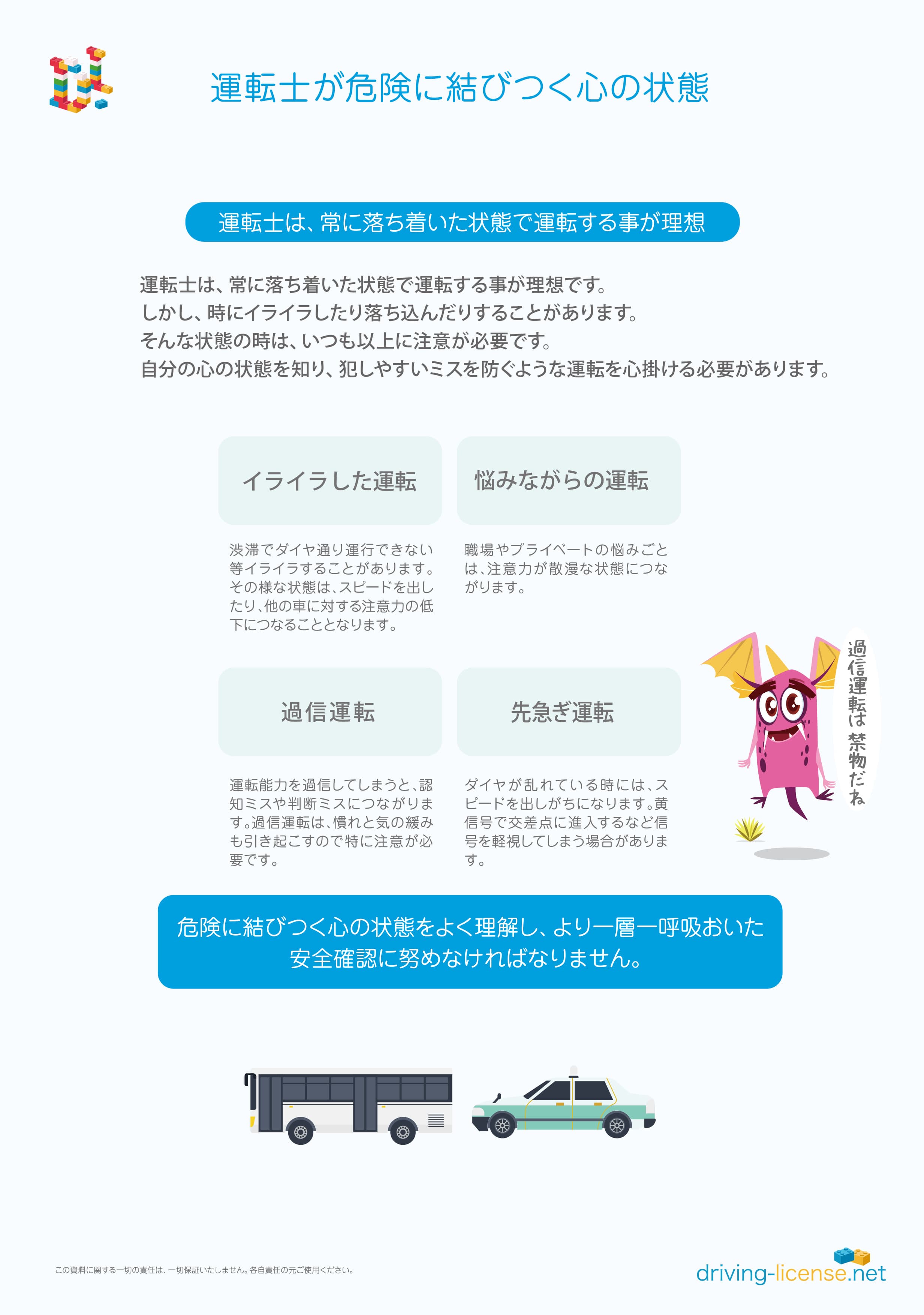 運転士が危険に結びつく心の状態

運転士は、常に落ち着いた状態で運転する事が理想

運転士は、常に落ち着いた状態で運転する事が理想です。
しかし、時にイライラしたり落ち込んだりすることがあります。
そんな状態の時は、いつも以上に注意が必要です。
自分の心の状態を知り、犯しやすいミスを防ぐような運転を心掛ける必要があります。

イライラした運転

渋滞でダイヤ通り運行できない等イライラすることがあります。その様な状態は、スピードを出したり、他の車に対する注意力の低下につなることとなります。

悩みながらの運転

職場やプライベートの悩みごとは、注意力が散漫な状態につながります。

過信運転

運転能力を過信してしまうと、認知ミスや判断ミスにつながります。過信運転は、慣れと気の緩みも引き起こすので特に注意が必要です。

先急ぎ運転

ダイヤが乱れている時には、スピードを出しがちになります。黄信号で交差点に進入するなど信号を軽視してしまう場合があります。

過信運転は禁物だね

危険に結びつく心の状態をよく理解し、より一層一呼吸おいた安全確認に努めなければなりません。

この資料に関する一切の責任は、一切保証いたしません。各自責任の元ご使用ください。

driving-license.net